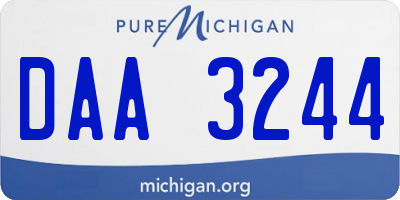 PURE MICHIGAN

DAA 3244

michigan.org